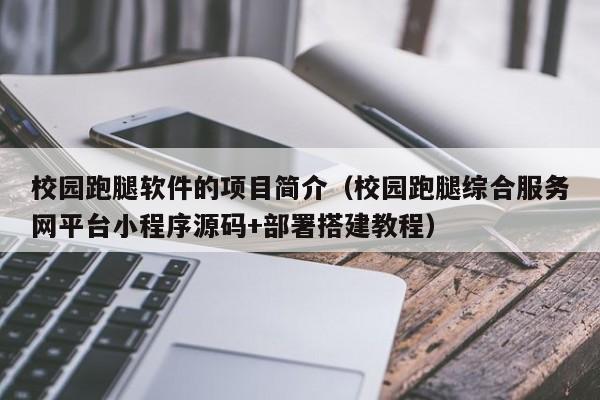 校园跑腿软件的项目简介（校园跑腿综合服务网平台小程序源码+部署搭建教程）